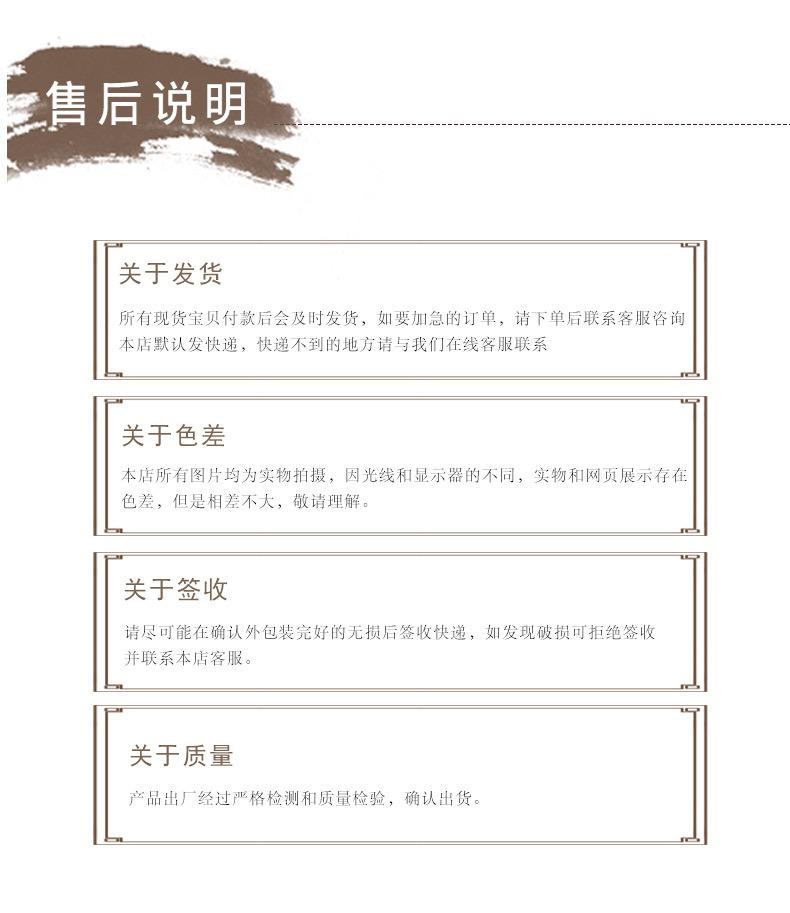 售后说明

关于发货

所有现货宝贝付款后会及时发货，如要加急的订单，请下单后联系客服咨询本店默认发快递，快递不到的地方请与我们在线客服联系

关于色差

本店所有图片均为实物拍摄，因光线和显示器的不同，实物和网页展示存在色差，但是相差不大，敬请理解。

关于签收

请尽可能在确认外包装完好的无损后签收快递，如发现破损可拒绝签收并联系本店客服。

关于质量

产品出厂经过严格检测和质量检验，确认出货。